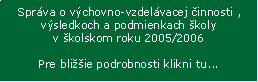 Správa o výchovno-vzdelávacej činnosti , výsledkoch a podmienkach školy v školskom roku 2005/2006

Pre bližšie podrobnosti klikni tu...